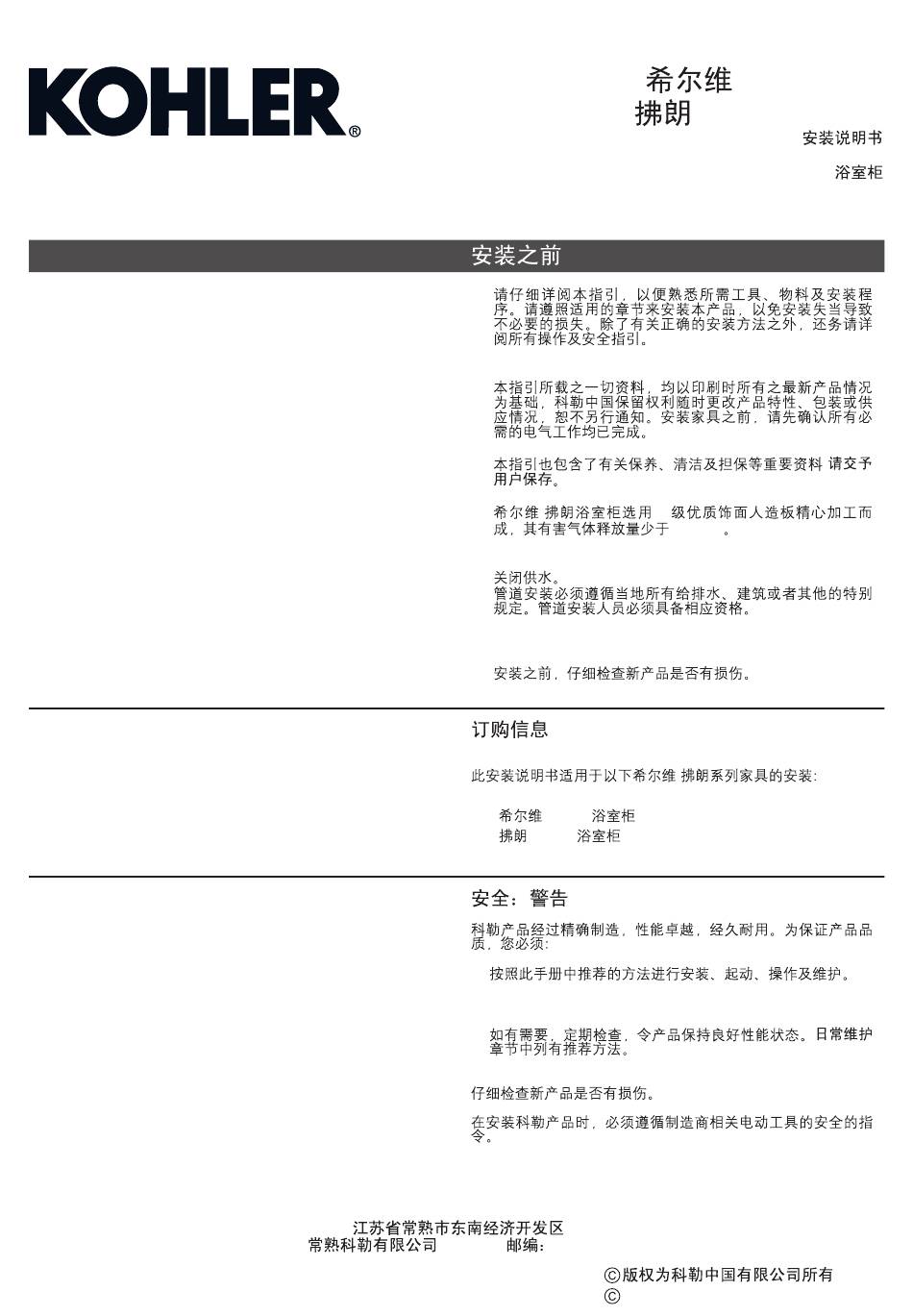 KOHLER®

希尔维
拂朗

安装说明书

浴室柜

安装之前

请仔细详阅本指引，以便熟悉所需工具、物料及安装程序。请遵照适用的章节来安装本产品，以免安装失当导致不必要的损失。除了有关正确的安装方法之外，还务请详阅所有操作及安全指引。

本指引所载之一切资料，均以印刷时所有之最新产品情况为基础，科勒中国保留权利随时更改产品特性、包装或供应情况，恕不另行通知。安装家具之前，请先确认所有必需的电气工作均已完成。

本指引也包含了有关保养、清洁及担保等重要资料 请交予用户保存。

希尔维 拂朗浴室柜选用 级优质饰面人造板精心加工而成，其有害气体释放量少于 。

关闭供水。
管道安装必须遵循当地所有给排水、建筑或者其他的特别规定。管道安装人员必须具备相应资格。

安装之前，仔细检查新产品是否有损伤。

订购信息

此安装说明书适用于以下希尔维 拂朗系列家具的安装:

希尔维 浴室柜
拂朗 浴室柜

安全：警告

科勒产品经过精确制造，性能卓越，经久耐用。为保证产品品质，您必须:

按照此手册中推荐的方法进行安装、起动、操作及维护。

如有需要，定期检查，令产品保持良好性能状态。日常维护章节中列有推荐方法。

仔细检查新产品是否有损伤。

在安装科勒产品时，必须遵循制造商相关电动工具的安全的指令。

江苏省常熟市东南经济开发区
常熟科勒有限公司 邮编:

©版权为科勒中国有限公司所有
©